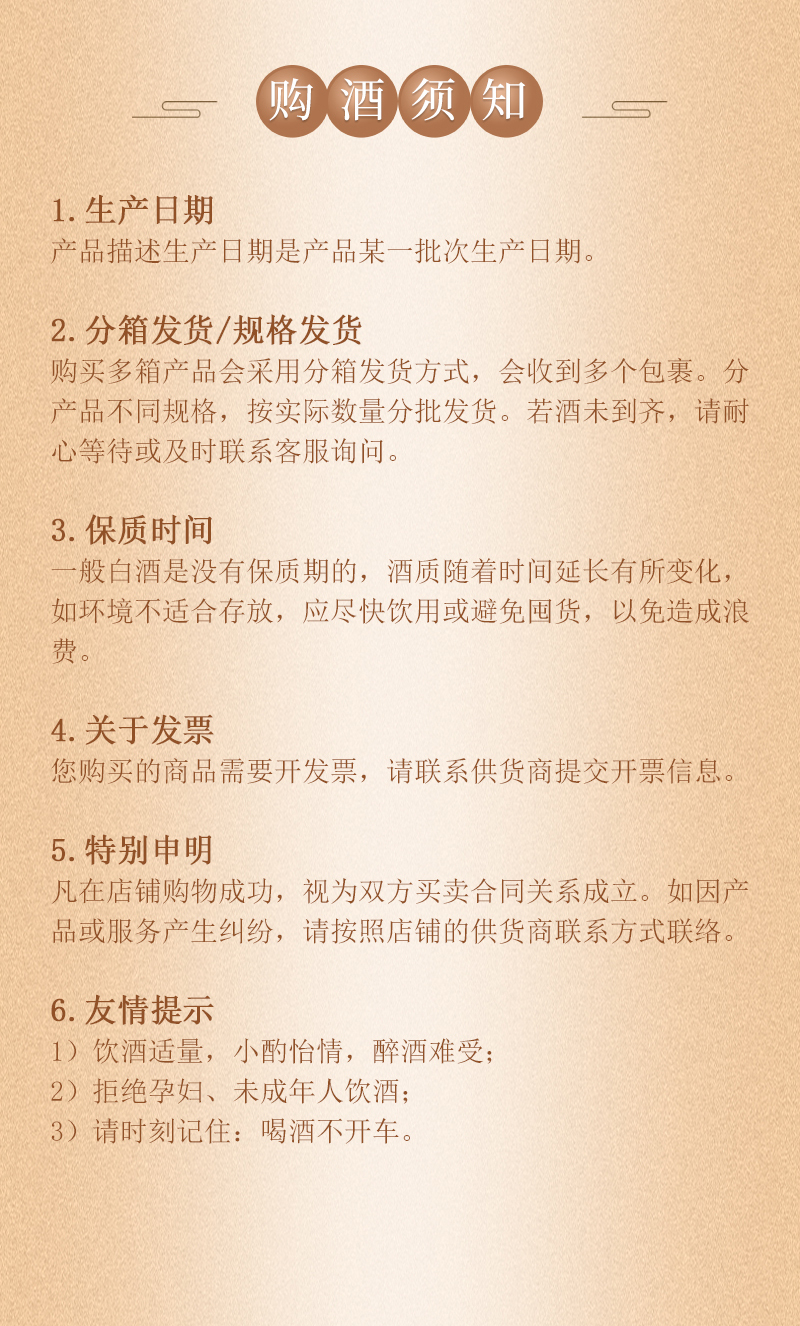 购酒须知

1. 生产日期
产品描述生产日期是产品某一批次生产日期。

2. 分箱发货/规格发货
购买多箱产品会采用分箱发货方式，会收到多个包裹。分产品不同规格，按实际数量分批发货。若酒未到齐，请耐心等待或及时联系客服询问。

3. 保质时间
一般白酒是没有保质期的，酒质随着时间延长有所变化，如环境不适合存放，应尽快饮用或避免囤货，以免造成浪费。

4. 关于发票
您购买的商品需要开发票，请联系供货商提交开票信息。

5. 特别申明
凡在店铺购物成功，视为双方买卖合同关系成立。如因产品或服务产生纠纷，请按照店铺的供货商联系方式联络。

6. 友情提示
1）饮酒适量，小酌怡情，醉酒难受；
2）拒绝孕妇、未成年人饮酒；
3）请时刻记住：喝酒不开车。